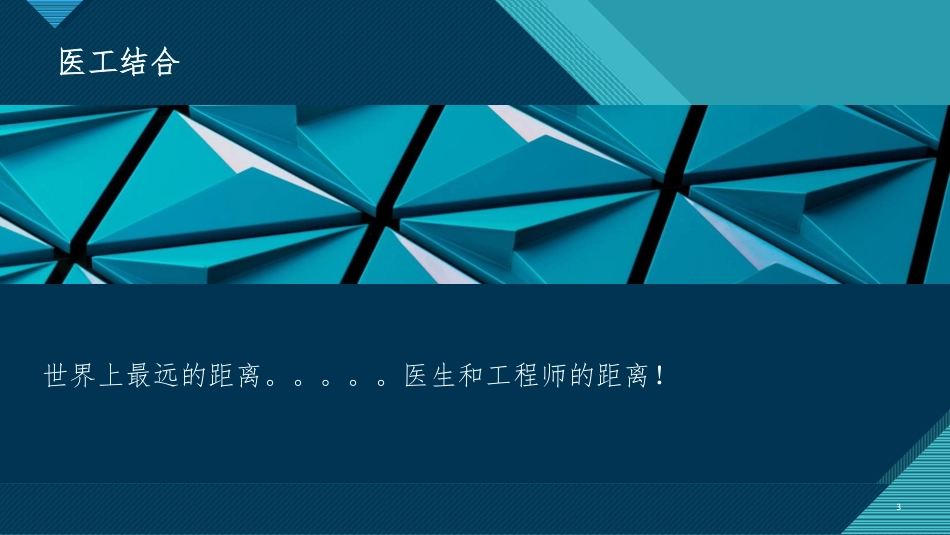 医工结合

世界上最远的距离。。。。。医生和工程师的距离！

3